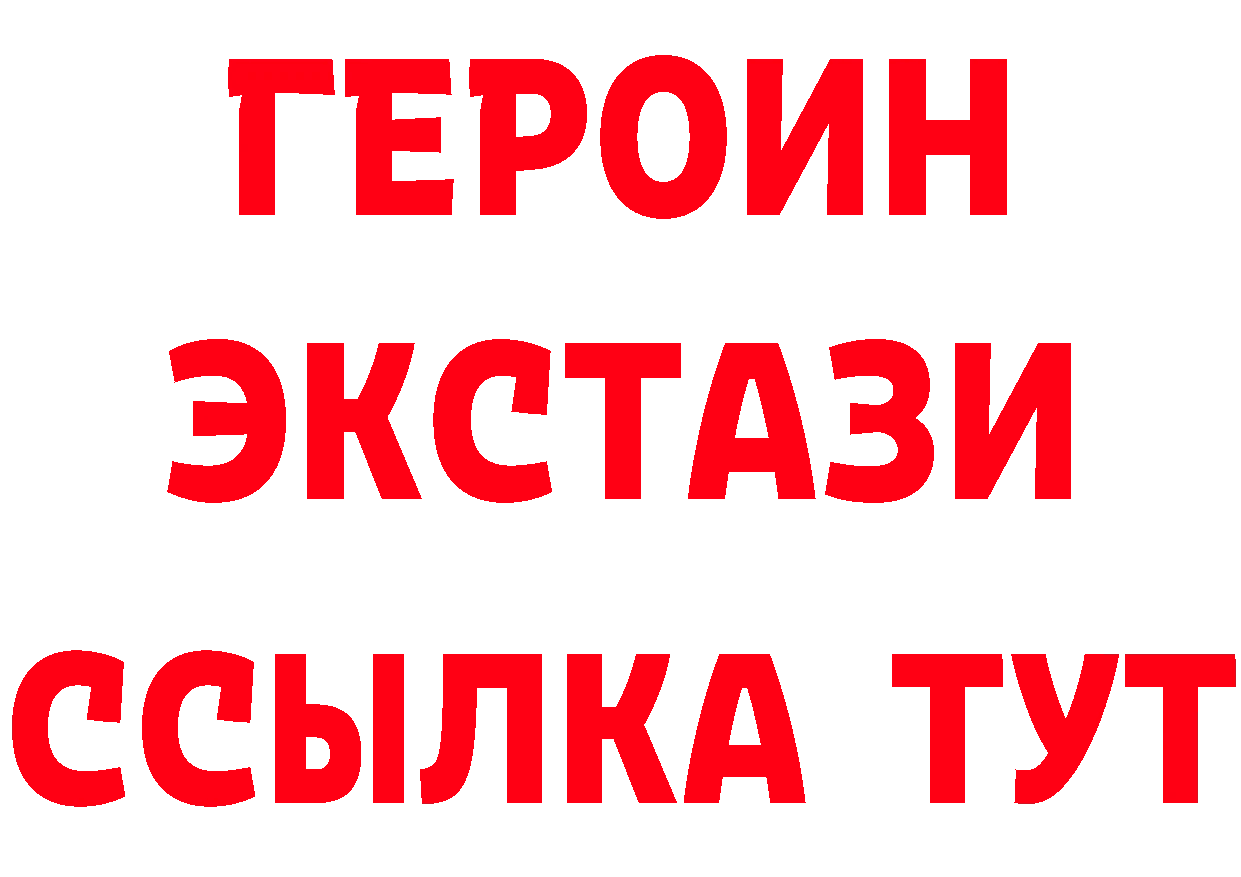 ГЕРОИН
ЭКСТАЗИ
ССЫЛКА ТУТ